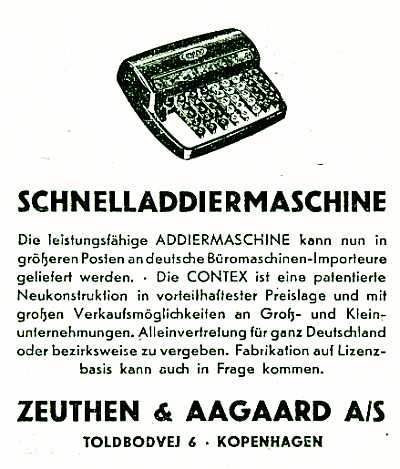 SCHNELLADDIERMASCHINE

Die leistungsfähige ADDIERMASCHINE kann nun in größeren Posten an deutsche Büromaschinen-Importeure geliefert werden. · Die CONTEX ist eine patentierte Neukonstruktion in vorteilhaftester Preislage und mit großen Verkaufsmöglichkeiten an Groß- und Kleinunternehmungen. Alleinvertretung für ganz Deutschland oder bezirksweise zu vergeben. Fabrikation auf Lizenzbasis kann auch in Frage kommen.

ZEUTHEN & AAGAARD A/S

TOLDBODVEJ 6 · KOPENHAGEN